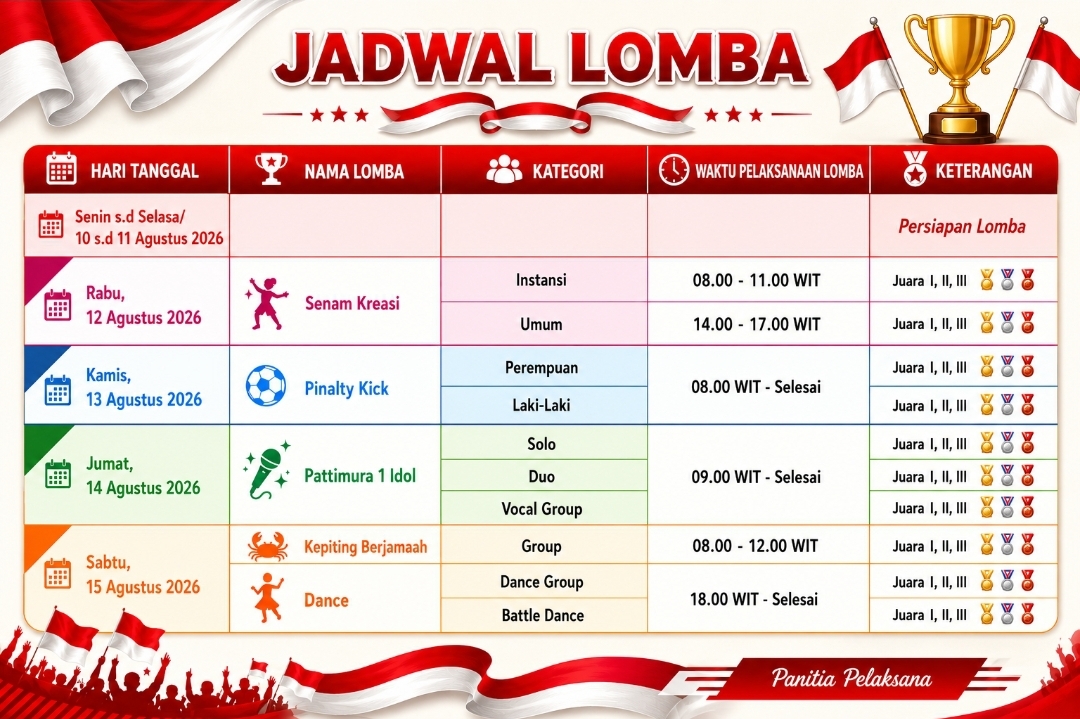 JADWAL LOMBA

| HARI TANGGAL | NAMA LOMBA | KATEGORI | WAKTU PELAKSANAAN LOMBA | KETERANGAN |
|---|---|---|---|---|
| Senin s.d Selasa/ 10 s.d 11 Agustus 2026 | | | | Persiapan Lomba |
| Rabu, 12 Agustus 2026 | Senam Kreasi | Instansi | 08.00 - 11.00 WIT | Juara I, II, III |
| | | Umum | 14.00 - 17.00 WIT | Juara I, II, III |
| Kamis, 13 Agustus 2026 | Pinalty Kick | Perempuan | 08.00 WIT - Selesai | Juara I, II, III |
| | | Laki-Laki | | Juara I, II, III |
| Jumat, 14 Agustus 2026 | Pattimura 1 Idol | Solo | 09.00 WIT - Selesai | Juara I, II, III |
| | | Duo | | Juara I, II, III |
| | | Vocal Group | | Juara I, II, III |
| Sabtu, 15 Agustus 2026 | Kepiting Berjamaah | Group | 08.00 - 12.00 WIT | Juara I, II, III |
| | Dance | Dance Group | 18.00 WIT - Selesai | Juara I, II, III |
| | | Battle Dance | | Juara I, II, III |

Panitia Pelaksana